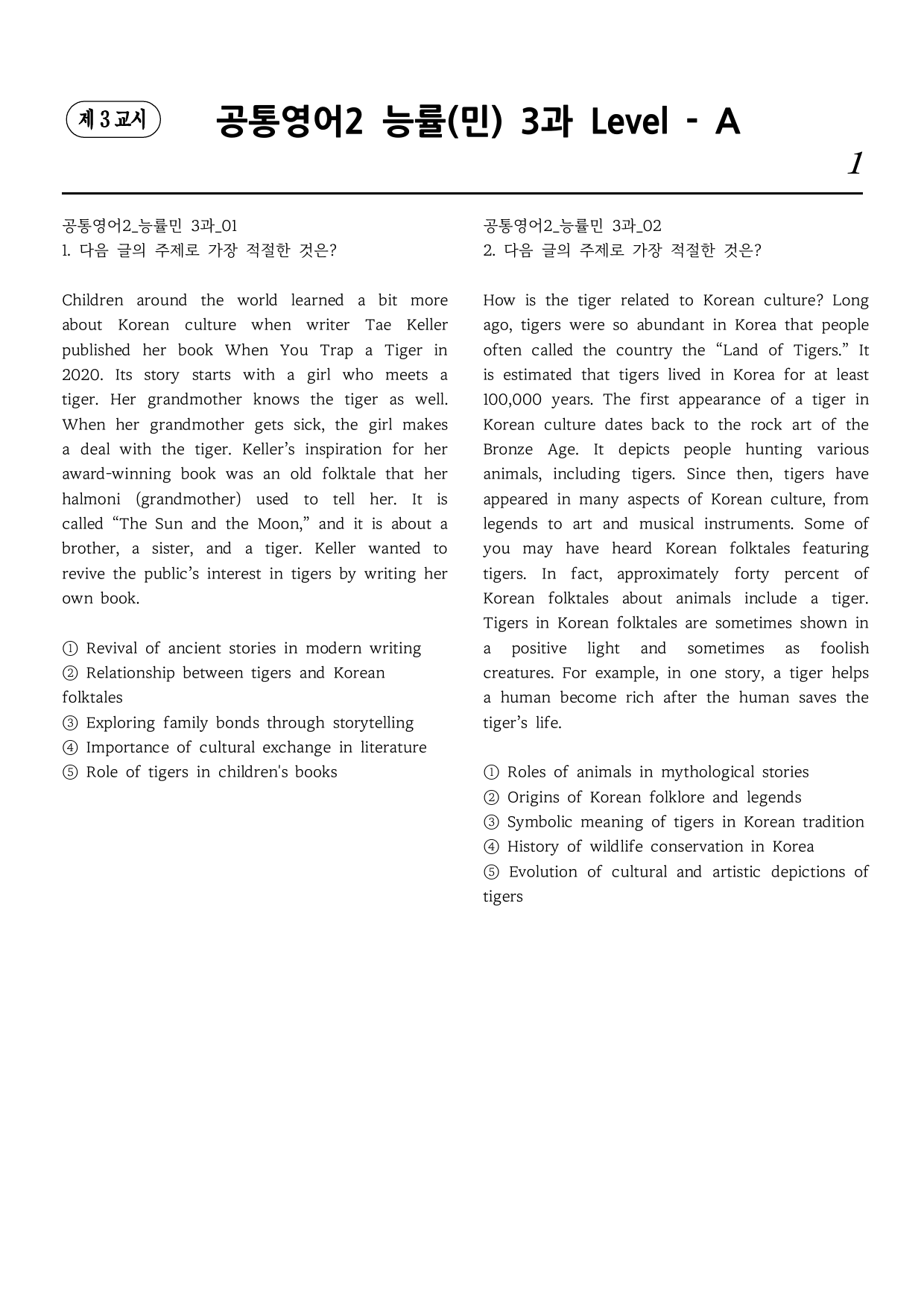 제 3 교시

공통영어2 능률(민) 3과 Level - A

1

공통영어2_능률민 3과_01
1. 다음 글의 주제로 가장 적절한 것은?

Children around the world learned a bit more about Korean culture when writer Tae Keller published her book When You Trap a Tiger in 2020. Its story starts with a girl who meets a tiger. Her grandmother knows the tiger as well. When her grandmother gets sick, the girl makes a deal with the tiger. Keller's inspiration for her award-winning book was an old folktale that her halmoni (grandmother) used to tell her. It is called "The Sun and the Moon," and it is about a brother, a sister, and a tiger. Keller wanted to revive the public's interest in tigers by writing her own book.

① Revival of ancient stories in modern writing
② Relationship between tigers and Korean folktales
③ Exploring family bonds through storytelling
④ Importance of cultural exchange in literature
⑤ Role of tigers in children's books

공통영어2_능률민 3과_02
2. 다음 글의 주제로 가장 적절한 것은?

How is the tiger related to Korean culture? Long ago, tigers were so abundant in Korea that people often called the country the "Land of Tigers." It is estimated that tigers lived in Korea for at least 100,000 years. The first appearance of a tiger in Korean culture dates back to the rock art of the Bronze Age. It depicts people hunting various animals, including tigers. Since then, tigers have appeared in many aspects of Korean culture, from legends to art and musical instruments. Some of you may have heard Korean folktales featuring tigers. In fact, approximately forty percent of Korean folktales about animals include a tiger. Tigers in Korean folktales are sometimes shown in a positive light and sometimes as foolish creatures. For example, in one story, a tiger helps a human become rich after the human saves the tiger's life.

① Roles of animals in mythological stories
② Origins of Korean folklore and legends
③ Symbolic meaning of tigers in Korean tradition
④ History of wildlife conservation in Korea
⑤ Evolution of cultural and artistic depictions of tigers